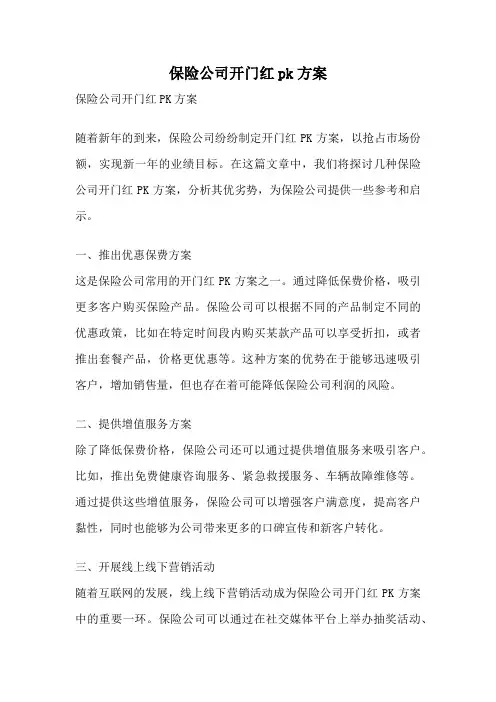 保险公司开门红 pk 方案

保险公司开门红 PK 方案

随着新年的到来，保险公司纷纷制定开门红 PK 方案，以抢占市场份额，实现新一年的业绩目标。在这篇文章中，我们将探讨几种保险公司开门红 PK 方案，分析其优劣势，为保险公司提供一些参考和启示。

一、推出优惠保费方案
这是保险公司常用的开门红 PK 方案之一。通过降低保费价格，吸引更多客户购买保险产品。保险公司可以根据不同的产品制定不同的优惠政策，比如在特定时间段内购买某款产品可以享受折扣，或者推出套餐产品，价格更优惠等。这种方案的优势在于能够迅速吸引客户，增加销售量，但也存在着可能降低保险公司利润的风险。

二、提供增值服务方案
除了降低保费价格，保险公司还可以通过提供增值服务来吸引客户。比如，推出免费健康咨询服务、紧急救援服务、车辆故障维修等。通过提供这些增值服务，保险公司可以增强客户满意度，提高客户黏性，同时也能够为公司带来更多的口碑宣传和新客户转化。

三、开展线上线下营销活动
随着互联网的发展，线上线下营销活动成为保险公司开门红 PK 方案中的重要一环。保险公司可以通过在社交媒体平台上举办抽奖活动、